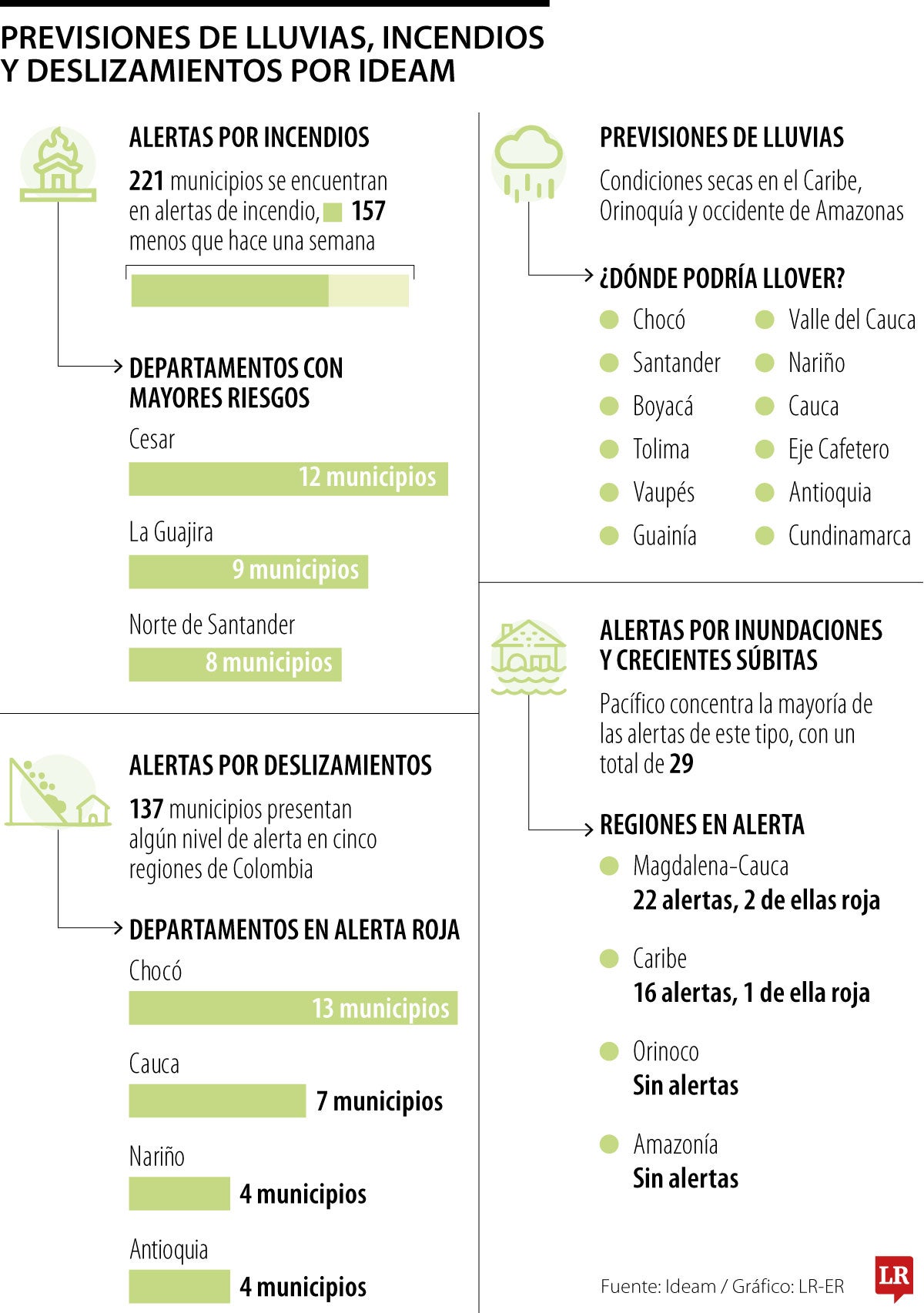 PREVISIONES DE LLUVIAS, INCENDIOS Y DESLIZAMIENTOS POR IDEAM

ALERTAS POR INCENDIOS

221 municipios se encuentran en alertas de incendio, 157 menos que hace una semana

DEPARTAMENTOS CON MAYORES RIESGOS

Cesar
12 municipios

La Guajira
9 municipios

Norte de Santander
8 municipios

ALERTAS POR DESLIZAMIENTOS

137 municipios presentan algún nivel de alerta en cinco regiones de Colombia

DEPARTAMENTOS EN ALERTA ROJA

Chocó
13 municipios

Cauca
7 municipios

Nariño
4 municipios

Antioquia
4 municipios

PREVISIONES DE LLUVIAS

Condiciones secas en el Caribe, Orinoquía y occidente de Amazonas

¿DÓNDE PODRÍA LLOVER?

Chocó
Santander
Boyacá
Tolima
Vaupés
Guainía

Valle del Cauca
Nariño
Cauca
Eje Cafetero
Antioquia
Cundinamarca

ALERTAS POR INUNDACIONES Y CRECIENTES SÚBITAS

Pacífico concentra la mayoría de las alertas de este tipo, con un total de 29

REGIONES EN ALERTA

Magdalena-Cauca
22 alertas, 2 de ellas roja

Caribe
16 alertas, 1 de ella roja

Orinoco
Sin alertas

Amazonía
Sin alertas

Fuente: Ideam / Gráfico: LR-ER

LR